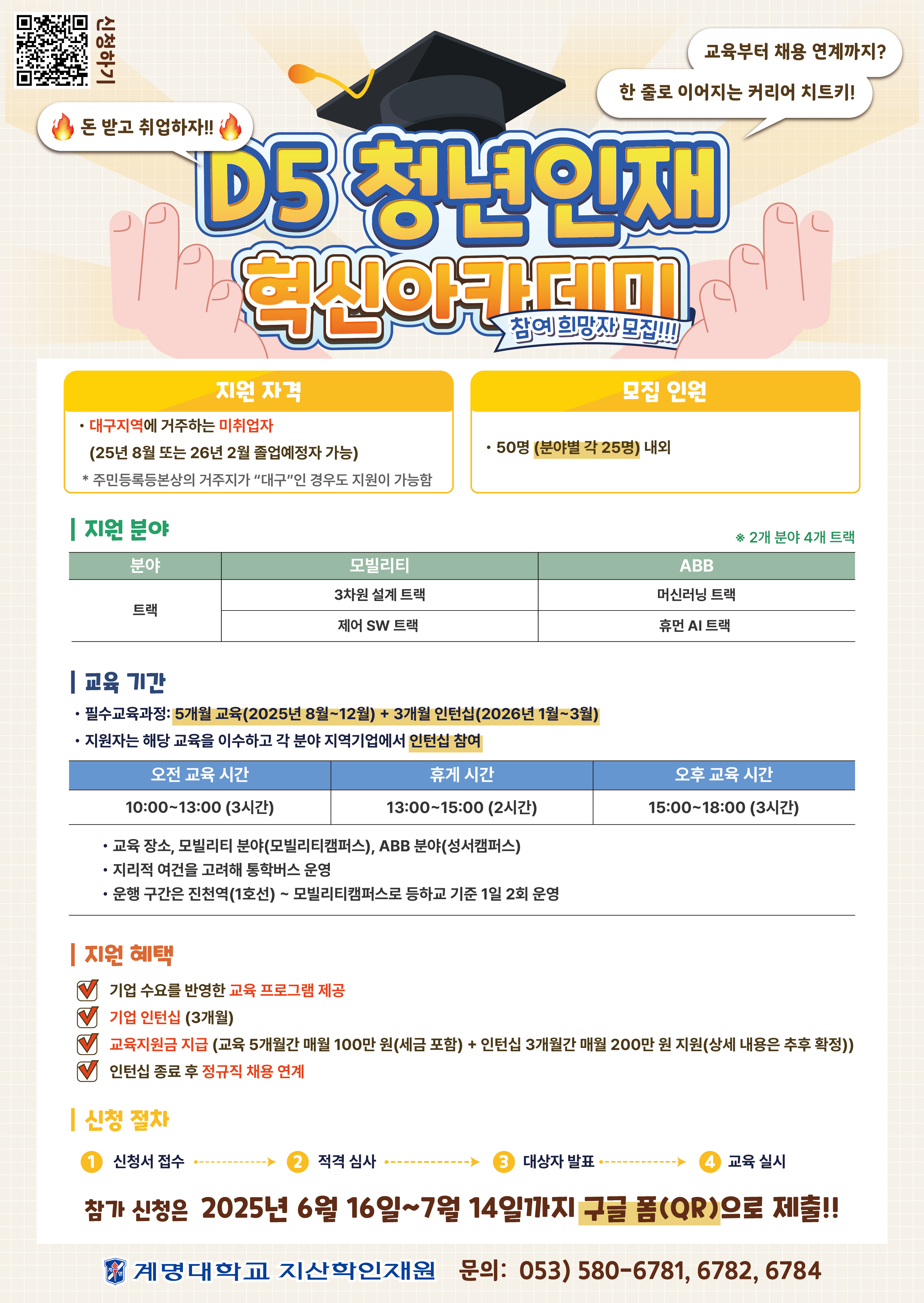 신청하기

돈 받고 취업하자!!

교육부터 채용 연계까지?

한 줄로 이어지는 커리어 치트키!

D5 청년인재

혁신아카데미

참여 희망자 모집!!!

지원 자격

• 대구지역에 거주하는 미취업자
(25년 8월 또는 26년 2월 졸업예정자 가능)
* 주민등록등본상의 거주지가 "대구"인 경우도 지원이 가능함

모집 인원

• 50명 (분야별 각 25명) 내외

지원 분야

※ 2개 분야 4개 트랙

| 분야 | 모빌리티 | ABB |
|---|---|---|
| 트랙 | 3차원 설계 트랙 | 머신러닝 트랙 |
|  | 제어 SW 트랙 | 휴먼 AI 트랙 |

교육 기간

• 필수교육과정: 5개월 교육(2025년 8월~12월) + 3개월 인턴십(2026년 1월~3월)
• 지원자는 해당 교육을 이수하고 각 분야 지역기업에서 인턴십 참여

| 오전 교육 시간 | 휴게 시간 | 오후 교육 시간 |
|---|---|---|
| 10:00~13:00 (3시간) | 13:00~15:00 (2시간) | 15:00~18:00 (3시간) |

• 교육 장소, 모빌리티 분야(모빌리티캠퍼스), ABB 분야(성서캠퍼스)
• 지리적 여건을 고려해 통학버스 운영
• 운행 구간은 진천역(1호선) ~ 모빌리티캠퍼스로 등하교 기준 1일 2회 운영

지원 혜택

☑ 기업 수요를 반영한 교육 프로그램 제공
☑ 기업 인턴십 (3개월)
☑ 교육지원금 지급 (교육 5개월간 매월 100만 원(세금 포함) + 인턴십 3개월간 매월 200만 원 지원(상세 내용은 추후 확정))
☑ 인턴십 종료 후 정규직 채용 연계

신청 절차

1 신청서 접수 → 2 적격 심사 → 3 대상자 발표 → 4 교육 실시

참가 신청은 2025년 6월 16일~7월 14일까지 구글 폼(QR)으로 제출!!

계명대학교 지산학인재원 문의: 053) 580-6781, 6782, 6784